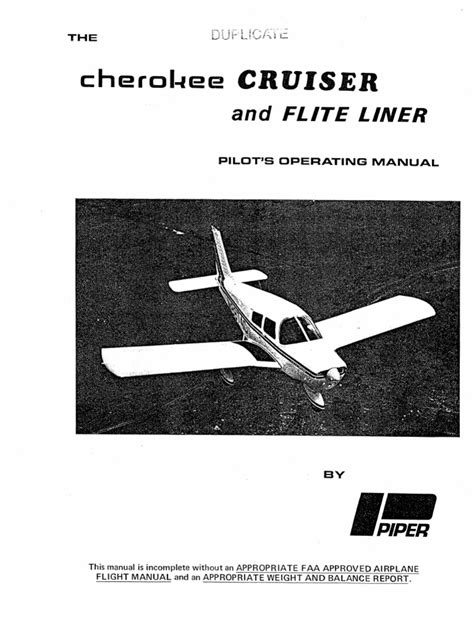 THE

DUPLICATE

cherokee CRUISER

and FLITE LINER

PILOT'S OPERATING MANUAL

BY

PIPER

This manual is incomplete without an APPROPRIATE FAA APPROVED AIRPLANE FLIGHT MANUAL and an APPROPRIATE WEIGHT AND BALANCE REPORT.